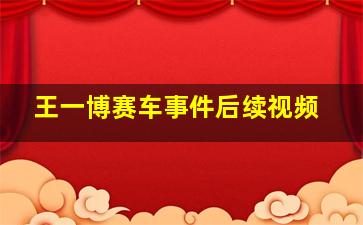 王一博赛车事件后续视频